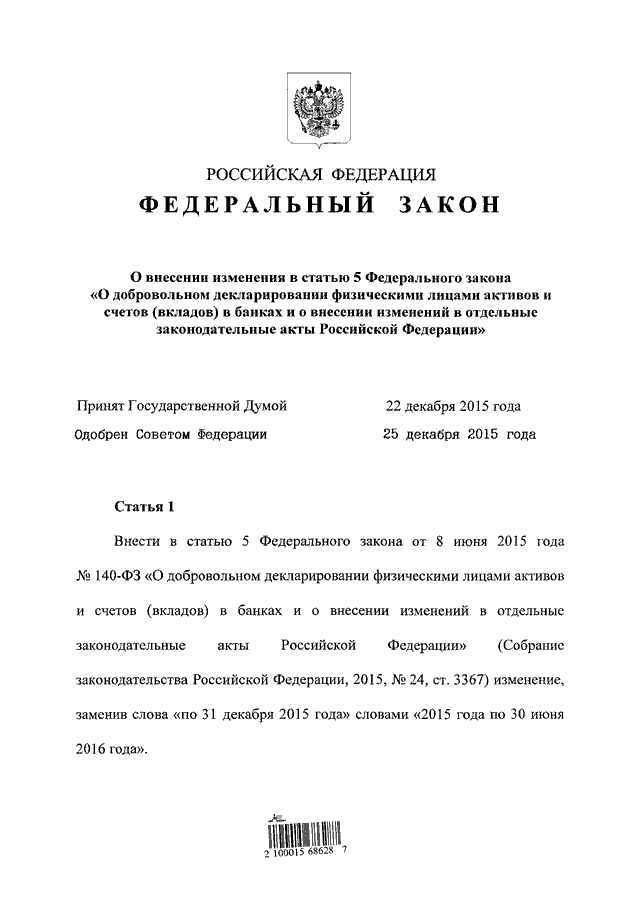 РОССИЙСКАЯ ФЕДЕРАЦИЯ

ФЕДЕРАЛЬНЫЙ ЗАКОН

О внесении изменения в статью 5 Федерального закона «О добровольном декларировании физическими лицами активов и счетов (вкладов) в банках и о внесении изменений в отдельные законодательные акты Российской Федерации»

Принят Государственной Думой 22 декабря 2015 года

Одобрен Советом Федерации 25 декабря 2015 года

Статья 1

Внести в статью 5 Федерального закона от 8 июня 2015 года № 140-ФЗ «О добровольном декларировании физическими лицами активов и счетов (вкладов) в банках и о внесении изменений в отдельные законодательные акты Российской Федерации» (Собрание законодательства Российской Федерации, 2015, № 24, ст. 3367) изменение, заменив слова «по 31 декабря 2015 года» словами «2015 года по 30 июня 2016 года».

2 100015 68628 7